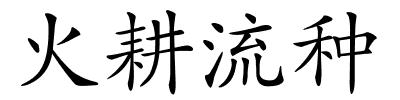 火耕流种